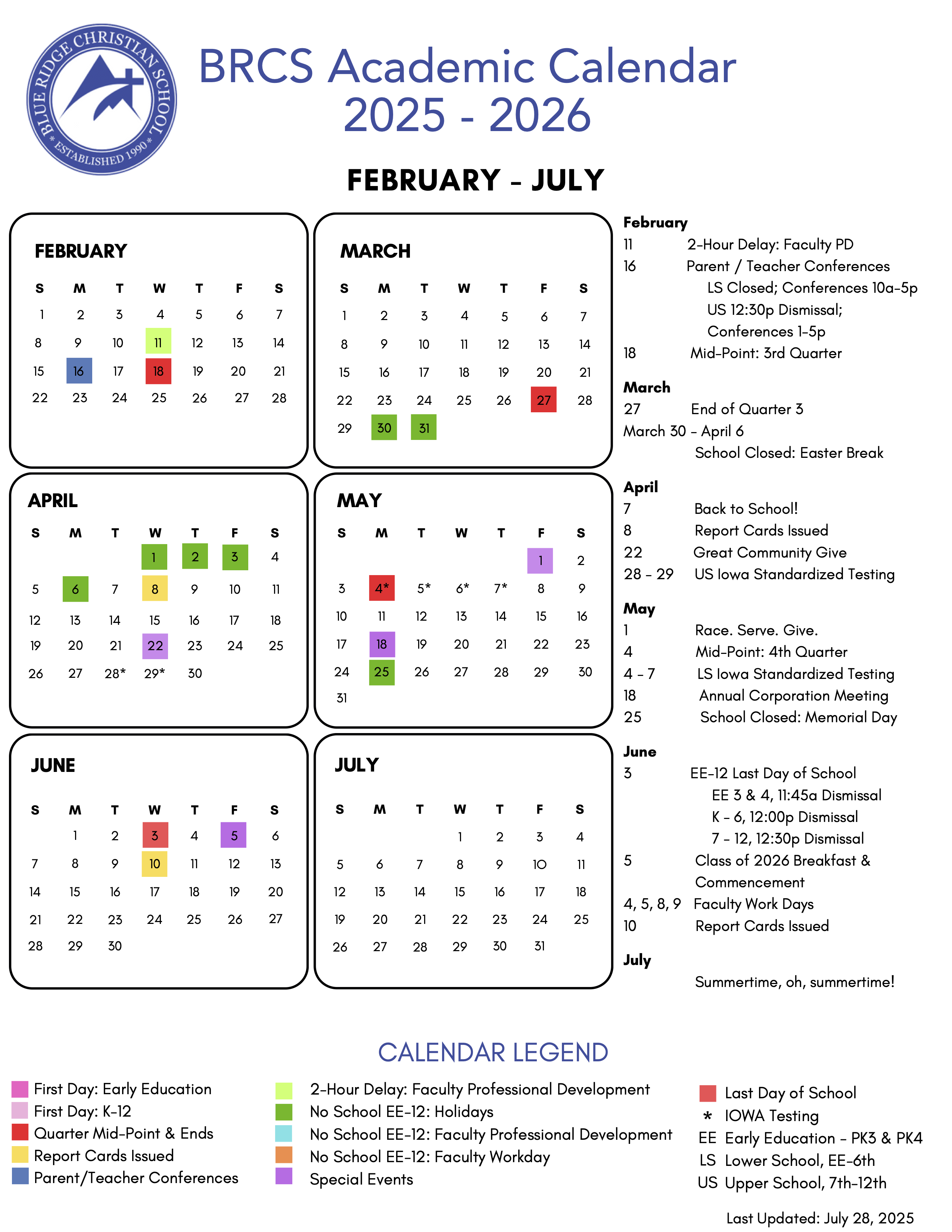 BLUE RIDGE CHRISTIAN SCHOOL
* ESTABLISHED 1990 *

BRCS Academic Calendar
2025 - 2026

FEBRUARY - JULY

FEBRUARY

| S | M | T | W | T | F | S |
|---|---|---|---|---|---|---|
| 1 | 2 | 3 | 4 | 5 | 6 | 7 |
| 8 | 9 | 10 | 11 | 12 | 13 | 14 |
| 15 | 16 | 17 | 18 | 19 | 20 | 21 |
| 22 | 23 | 24 | 25 | 26 | 27 | 28 |

MARCH

| S | M | T | W | T | F | S |
|---|---|---|---|---|---|---|
| 1 | 2 | 3 | 4 | 5 | 6 | 7 |
| 8 | 9 | 10 | 11 | 12 | 13 | 14 |
| 15 | 16 | 17 | 18 | 19 | 20 | 21 |
| 22 | 23 | 24 | 25 | 26 | 27 | 28 |
| 29 | 30 | 31 | | | | |

APRIL

| S | M | T | W | T | F | S |
|---|---|---|---|---|---|---|
| | | | 1 | 2 | 3 | 4 |
| 5 | 6 | 7 | 8 | 9 | 10 | 11 |
| 12 | 13 | 14 | 15 | 16 | 17 | 18 |
| 19 | 20 | 21 | 22 | 23 | 24 | 25 |
| 26 | 27 | 28* | 29* | 30 | | |

MAY

| S | M | T | W | T | F | S |
|---|---|---|---|---|---|---|
| | | | | | 1 | 2 |
| 3 | 4* | 5* | 6* | 7* | 8 | 9 |
| 10 | 11 | 12 | 13 | 14 | 15 | 16 |
| 17 | 18 | 19 | 20 | 21 | 22 | 23 |
| 24 | 25 | 26 | 27 | 28 | 29 | 30 |
| 31 | | | | | | |

JUNE

| S | M | T | W | T | F | S |
|---|---|---|---|---|---|---|
| | 1 | 2 | 3 | 4 | 5 | 6 |
| 7 | 8 | 9 | 10 | 11 | 12 | 13 |
| 14 | 15 | 16 | 17 | 18 | 19 | 20 |
| 21 | 22 | 23 | 24 | 25 | 26 | 27 |
| 28 | 29 | 30 | | | | |

JULY

| S | M | T | W | T | F | S |
|---|---|---|---|---|---|---|
| | | | 1 | 2 | 3 | 4 |
| 5 | 6 | 7 | 8 | 9 | 10 | 11 |
| 12 | 13 | 14 | 15 | 16 | 17 | 18 |
| 19 | 20 | 21 | 22 | 23 | 24 | 25 |
| 26 | 27 | 28 | 29 | 30 | 31 | |

February
11 2-Hour Delay: Faculty PD
16 Parent / Teacher Conferences
LS Closed; Conferences 10a-5p
US 12:30p Dismissal; Conferences 1-5p
18 Mid-Point: 3rd Quarter

March
27 End of Quarter 3
March 30 - April 6
School Closed: Easter Break

April
7 Back to School!
8 Report Cards Issued
22 Great Community Give
28 - 29 US Iowa Standardized Testing

May
1 Race. Serve. Give.
4 Mid-Point: 4th Quarter
4 - 7 LS Iowa Standardized Testing
18 Annual Corporation Meeting
25 School Closed: Memorial Day

June
3 EE-12 Last Day of School
EE 3 & 4, 11:45a Dismissal
K - 6, 12:00p Dismissal
7 - 12, 12:30p Dismissal
5 Class of 2026 Breakfast & Commencement
4, 5, 8, 9 Faculty Work Days
10 Report Cards Issued

July
Summertime, oh, summertime!

CALENDAR LEGEND
First Day: Early Education
First Day: K-12
Quarter Mid-Point & Ends
Report Cards Issued
Parent/Teacher Conferences
2-Hour Delay: Faculty Professional Development
No School EE-12: Holidays
No School EE-12: Faculty Professional Development
No School EE-12: Faculty Workday
Special Events
Last Day of School
* IOWA Testing
EE Early Education - PK3 & PK4
LS Lower School, EE-6th
US Upper School, 7th-12th

Last Updated: July 28, 2025